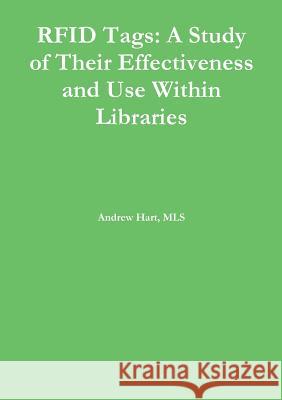 RFID Tags: A Study of Their Effectiveness and Use Within Libraries

Andrew Hart, MLS

Kraina Książek